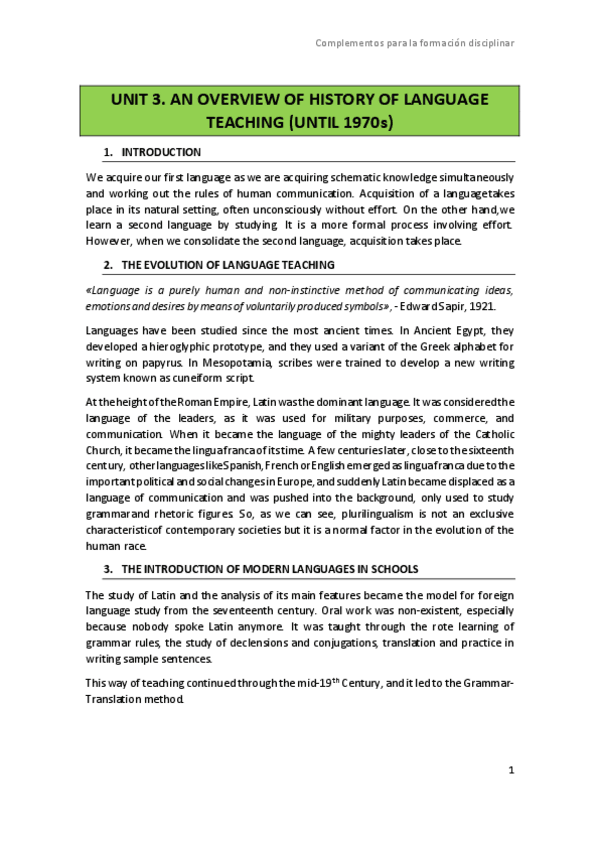 Complementos para la formación disciplinar

UNIT 3. AN OVERVIEW OF HISTORY OF LANGUAGE TEACHING (UNTIL 1970s)

1. INTRODUCTION

We acquire our first language as we are acquiring schematic knowledge simultaneously and working out the rules of human communication. Acquisition of a language takes place in its natural setting, often unconsciously without effort. On the other hand, we learn a second language by studying. It is a more formal process involving effort. However, when we consolidate the second language, acquisition takes place.

2. THE EVOLUTION OF LANGUAGE TEACHING

«Language is a purely human and non-instinctive method of communicating ideas, emotions and desires by means of voluntarily produced symbols», - Edward Sapir, 1921.

Languages have been studied since the most ancient times. In Ancient Egypt, they developed a hieroglyphic prototype, and they used a variant of the Greek alphabet for writing on papyrus. In Mesopotamia, scribes were trained to develop a new writing system known as cuneiform script.

At the height of the Roman Empire, Latin was the dominant language. It was considered the language of the leaders, as it was used for military purposes, commerce, and communication. When it became the language of the mighty leaders of the Catholic Church, it became the lingua franca of its time. A few centuries later, close to the sixteenth century, other languages like Spanish, French or English emerged as lingua franca due to the important political and social changes in Europe, and suddenly Latin became displaced as a language of communication and was pushed into the background, only used to study grammar and rhetoric figures. So, as we can see, plurilingualism is not an exclusive characteristic of contemporary societies but it is a normal factor in the evolution of the human race.

3. THE INTRODUCTION OF MODERN LANGUAGES IN SCHOOLS

The study of Latin and the analysis of its main features became the model for foreign language study from the seventeenth century. Oral work was non-existent, especially because nobody spoke Latin anymore. It was taught through the rote learning of grammar rules, the study of declensions and conjugations, translation and practice in writing sample sentences.

This way of teaching continued through the mid-19$^{th}$ Century, and it led to the Grammar-Translation method.

1